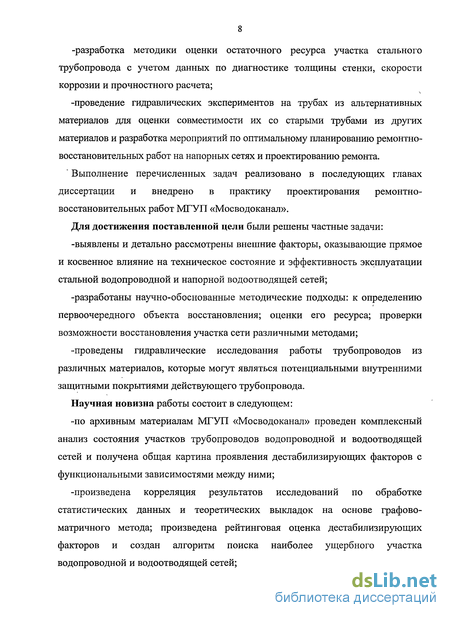 8

-разработка методики оценки остаточного ресурса участка стального трубопровода с учетом данных по диагностике толщины стенки, скорости коррозии и прочностного расчета;

-проведение гидравлических экспериментов на трубах из альтернативных материалов для оценки совместимости их со старыми трубами из других материалов и разработка мероприятий по оптимальному планированию ремонтно-восстановительных работ на напорных сетях и проектированию ремонта.

Выполнение перечисленных задач реализовано в последующих главах диссертации и внедрено в практику проектирования ремонтно-восстановительных работ МГУП «Мосводоканал».

Для достижения поставленной цели были решены частные задачи:

-выявлены и детально рассмотрены внешние факторы, оказывающие прямое и косвенное влияние на техническое состояние и эффективность эксплуатации стальной водопроводной и напорной водоотводящей сетей;

-разработаны научно-обоснованные методические подходы: к определению первоочередного объекта восстановления; оценки его ресурса; проверки возможности восстановления участка сети различными методами;

-проведены гидравлические исследования работы трубопроводов из различных материалов, которые могут являться потенциальными внутренними защитными покрытиями действующего трубопровода.

Научная новизна работы состоит в следующем:

-по архивным материалам МГУП «Мосводоканал» проведен комплексный анализ состояния участков трубопроводов водопроводной и водоотводящей сетей и получена общая картина проявления дестабилизирующих факторов с функциональными зависимостями между ними;

-произведена корреляция результатов исследований по обработке статистических данных и теоретических выкладок на основе графово-матричного метода; произведена рейтинговая оценка дестабилизирующих факторов и создан алгоритм поиска наиболее ущербного участка водопроводной и водоотводящей сетей;

dsLib.net
библиотека диссертаций